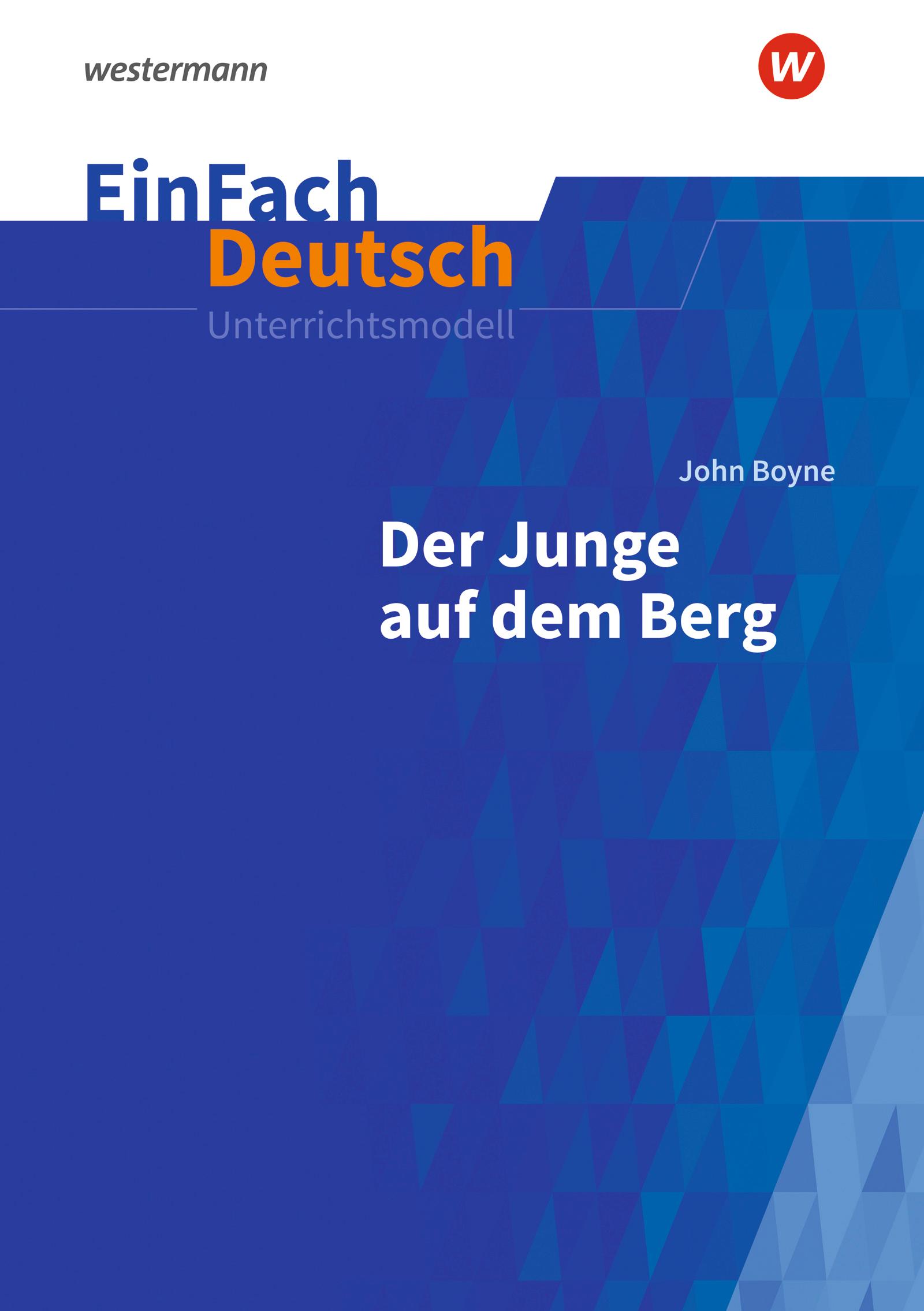 westermann

W

EinFach
Deutsch
Unterrichtsmodell

John Boyne

Der Junge auf dem Berg